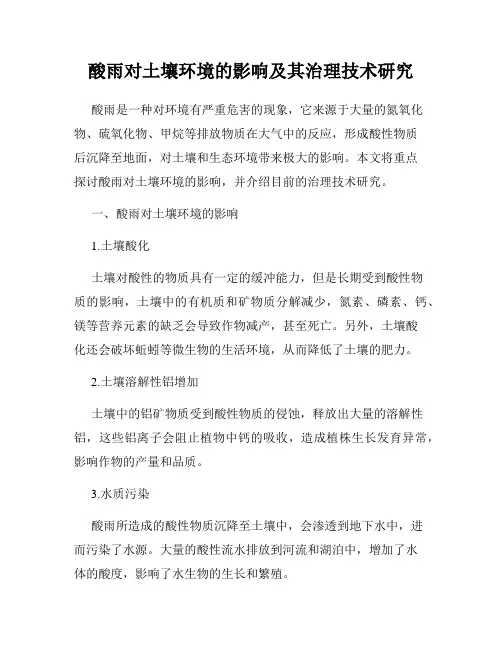 酸雨对土壤环境的影响及其治理技术研究

酸雨是一种对环境有严重危害的现象，它来源于大量的氮氧化物、硫氧化物、甲烷等排放物质在大气中的反应，形成酸性物质后沉降至地面，对土壤和生态环境带来极大的影响。本文将重点探讨酸雨对土壤环境的影响，并介绍目前的治理技术研究。

一、酸雨对土壤环境的影响

1.土壤酸化

土壤对酸性的物质具有一定的缓冲能力，但是长期受到酸性物质的影响，土壤中的有机质和矿物质分解减少，氮素、磷素、钙、镁等营养元素的缺乏会导致作物减产，甚至死亡。另外，土壤酸化还会破坏蚯蚓等微生物的生活环境，从而降低了土壤的肥力。

2.土壤溶解性铝增加

土壤中的铝矿物质受到酸性物质的侵蚀，释放出大量的溶解性铝，这些铝离子会阻止植物中钙的吸收，造成植株生长发育异常，影响作物的产量和品质。

3.水质污染

酸雨所造成的酸性物质沉降至土壤中，会渗透到地下水中，进而污染了水源。大量的酸性流水排放到河流和湖泊中，增加了水体的酸度，影响了水生物的生长和繁殖。